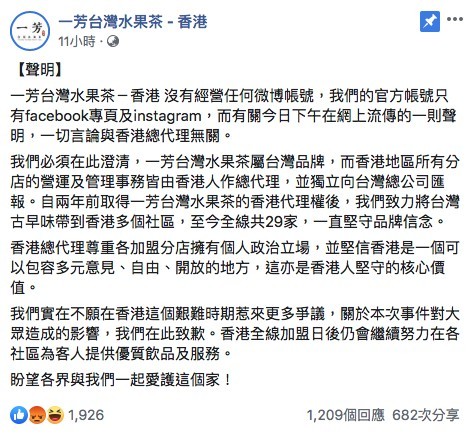 一芳
一芳台灣水果茶 - 香港
11小時 ·

【聲明】

一芳台灣水果茶－香港 沒有經營任何微博帳號，我們的官方帳號只有facebook專頁及instagram，而有關今日下午在網上流傳的一則聲明，一切言論與香港總代理無關。

我們必須在此澄清，一芳台灣水果茶屬台灣品牌，而香港地區所有分店的營運及管理事務皆由香港人作總代理，並獨立向台灣總公司匯報。自兩年前取得一芳台灣水果茶的香港代理權後，我們致力將台灣古早味帶到香港多個社區，至今全線共29家，一直堅守品牌信念。

香港總代理尊重各加盟分店擁有個人政治立場，並堅信香港是一個可以包容多元意見、自由、開放的地方，這亦是香港人堅守的核心價值。

我們實在不願在香港這個艱難時期惹來更多爭議，關於本次事件對大眾造成的影響，我們在此致歉。香港全線加盟日後仍會繼續努力在各社區為客人提供優質飲品及服務。

盼望各界與我們一起愛護這個家！

1,926
1,209個回應 682次分享